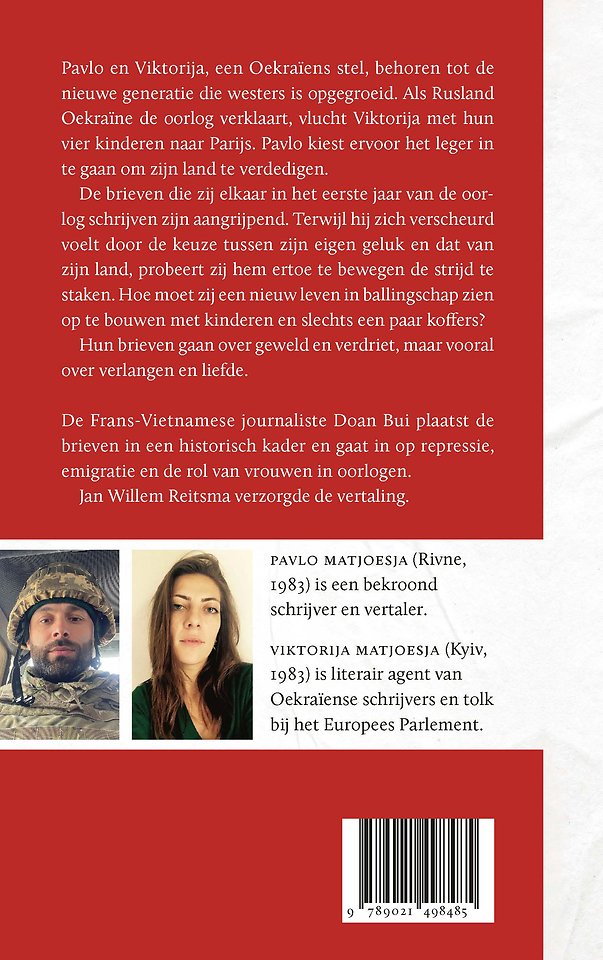 Pavlo en Viktorija, een Oekraïens stel, behoren tot de nieuwe generatie die westers is opgegroeid. Als Rusland Oekraïne de oorlog verklaart, vlucht Viktorija met hun vier kinderen naar Parijs. Pavlo kiest ervoor het leger in te gaan om zijn land te verdedigen.

De brieven die zij elkaar in het eerste jaar van de oorlog schrijven zijn aangrijpend. Terwijl hij zich verscheurd voelt door de keuze tussen zijn eigen geluk en dat van zijn land, probeert zij hem ertoe te bewegen de strijd te staken. Hoe moet zij een nieuw leven in ballingschap zien op te bouwen met kinderen en slechts een paar koffers?

Hun brieven gaan over geweld en verdriet, maar vooral over verlangen en liefde.

De Frans-Vietnamese journaliste Doan Bui plaatst de brieven in een historisch kader en gaat in op repressie, emigratie en de rol van vrouwen in oorlogen.

Jan Willem Reitsma verzorgde de vertaling.

PAVLO MATJOESJA (Rivne, 1983) is een bekroond schrijver en vertaler.

VIKTORIJA MATJOESJA (Kyiv, 1983) is literair agent van Oekraïense schrijvers en tolk bij het Europees Parlement.

9 789021 498485